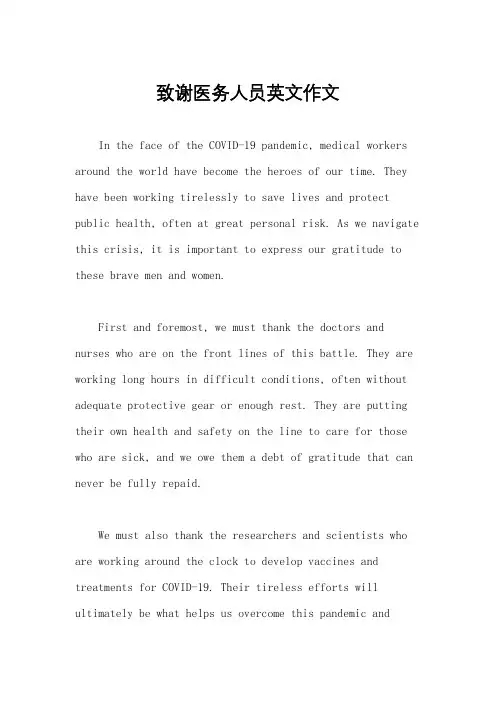 致谢医务人员英文作文

In the face of the COVID-19 pandemic, medical workers around the world have become the heroes of our time. They have been working tirelessly to save lives and protect public health, often at great personal risk. As we navigate this crisis, it is important to express our gratitude to these brave men and women.

First and foremost, we must thank the doctors and nurses who are on the front lines of this battle. They are working long hours in difficult conditions, often without adequate protective gear or enough rest. They are putting their own health and safety on the line to care for those who are sick, and we owe them a debt of gratitude that can never be fully repaid.

We must also thank the researchers and scientists who are working around the clock to develop vaccines and treatments for COVID-19. Their tireless efforts will ultimately be what helps us overcome this pandemic and